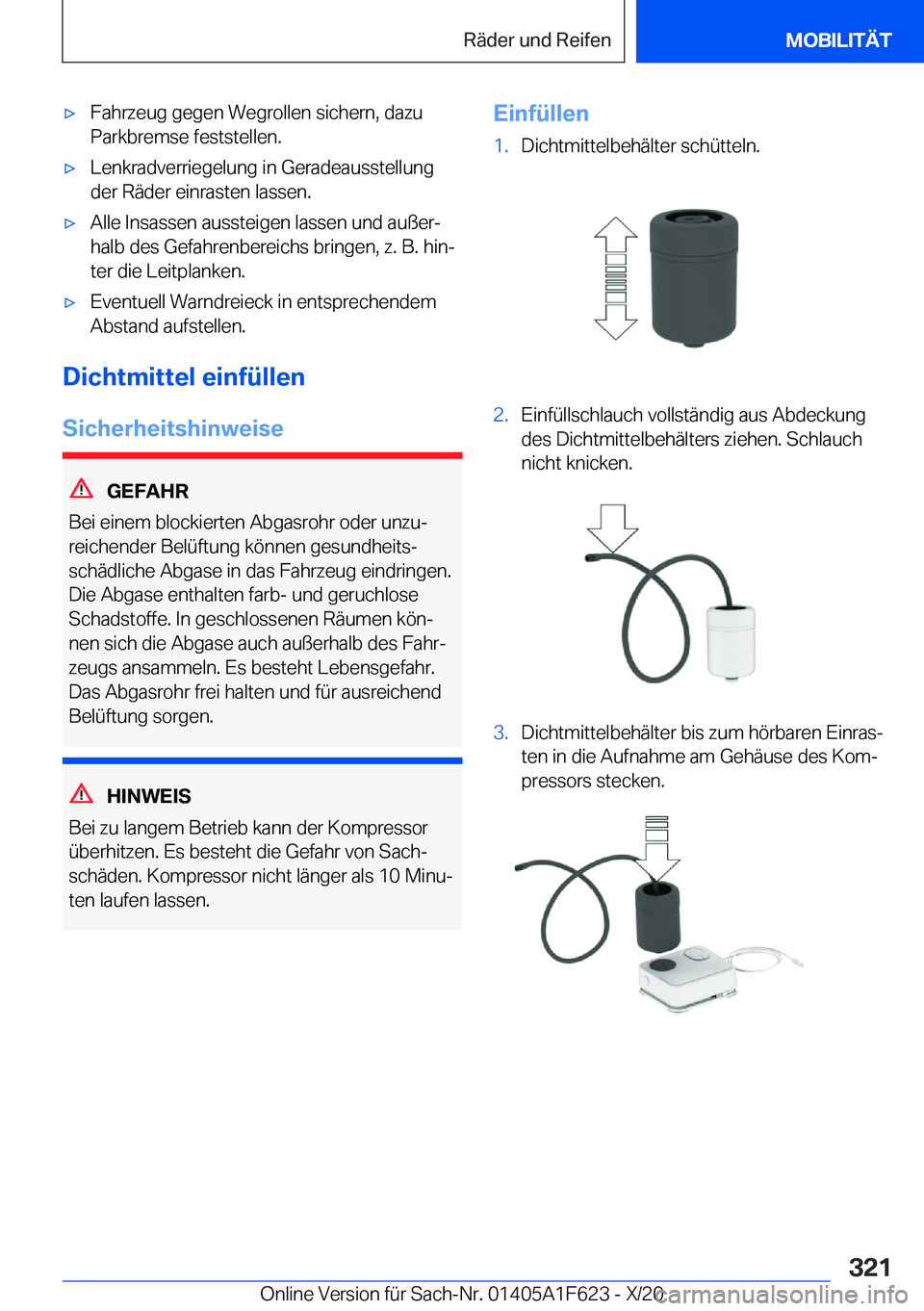 Räder und Reifen

MOBILITÄT

▷ Fahrzeug gegen Wegrollen sichern, dazu Parkbremse feststellen.

▷ Lenkradverriegelung in Geradeausstellung der Räder einrasten lassen.

▷ Alle Insassen aussteigen lassen und außerhalb des Gefahrenbereichs bringen, z. B. hinter die Leitplanken.

▷ Eventuell Warndreieck in entsprechendem Abstand aufstellen.

Dichtmittel einfüllen

Sicherheitshinweise

GEFAHR

Bei einem blockierten Abgasrohr oder unzureichender Belüftung können gesundheitsschädliche Abgase in das Fahrzeug eindringen. Die Abgase enthalten farb- und geruchlose Schadstoffe. In geschlossenen Räumen können sich die Abgase auch außerhalb des Fahrzeugs ansammeln. Es besteht Lebensgefahr. Das Abgasrohr frei halten und für ausreichend Belüftung sorgen.

HINWEIS

Bei zu langem Betrieb kann der Kompressor überhitzen. Es besteht die Gefahr von Sachschäden. Kompressor nicht länger als 10 Minuten laufen lassen.

Einfüllen

1. Dichtmittelbehälter schütteln.

2. Einfüllschlauch vollständig aus Abdeckung des Dichtmittelbehälters ziehen. Schlauch nicht knicken.

3. Dichtmittelbehälter bis zum hörbaren Einrasten in die Aufnahme am Gehäuse des Kompressors stecken.

321

Online Version für Sach-Nr. 01405A1F623 - X/20

carmanualsonline.info